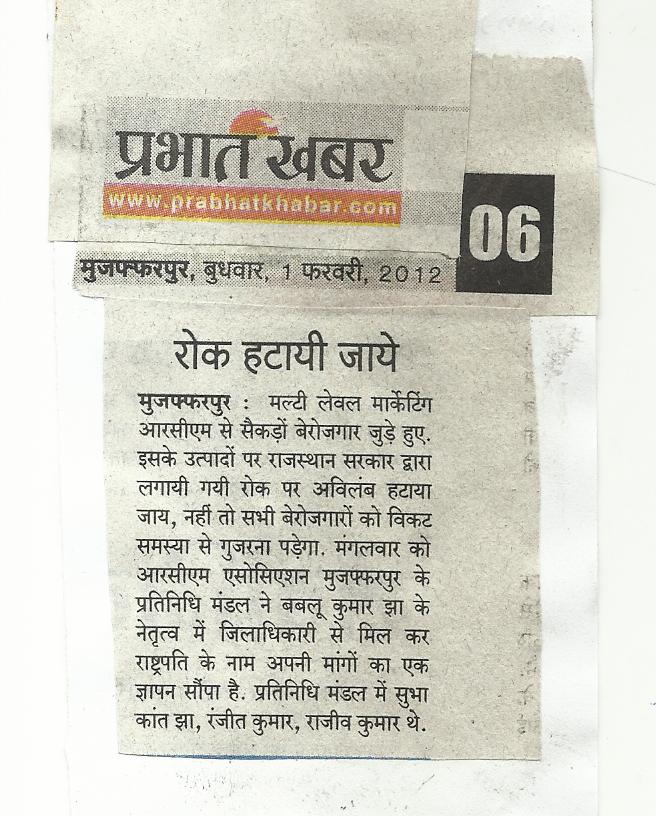 प्रभात खबर
www.prabhatkhabar.com

06

मुजफ्फरपुर, बुधवार, 1 फरवरी, 2012

रोक हटायी जाये

मुजफ्फरपुर : मल्टी लेवल मार्केटिंग आरसीएम से सैकड़ों बेरोजगार जुड़े हुए. इसके उत्पादों पर राजस्थान सरकार द्वारा लगायी गयी रोक पर अविलंब हटाया जाय, नहीं तो सभी बेरोजगारों को विकट समस्या से गुजरना पड़ेगा. मंगलवार को आरसीएम एसोसिएशन मुजफ्फरपुर के प्रतिनिधि मंडल ने बबलू कुमार झा के नेतृत्व में जिलाधिकारी से मिल कर राष्ट्रपति के नाम अपनी मांगों का एक ज्ञापन सौंपा है. प्रतिनिधि मंडल में सुभा कांत झा, रंजीत कुमार, राजीव कुमार थे.